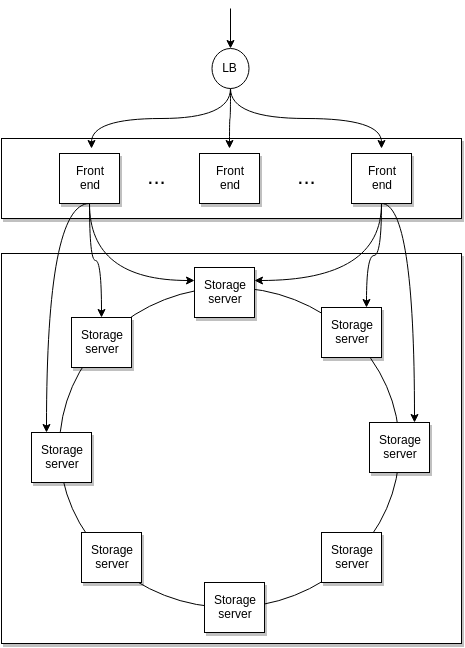 LB

Front end ... Front end ... Front end

Storage server

Storage server

Storage server

Storage server

Storage server

Storage server

Storage server

Storage server